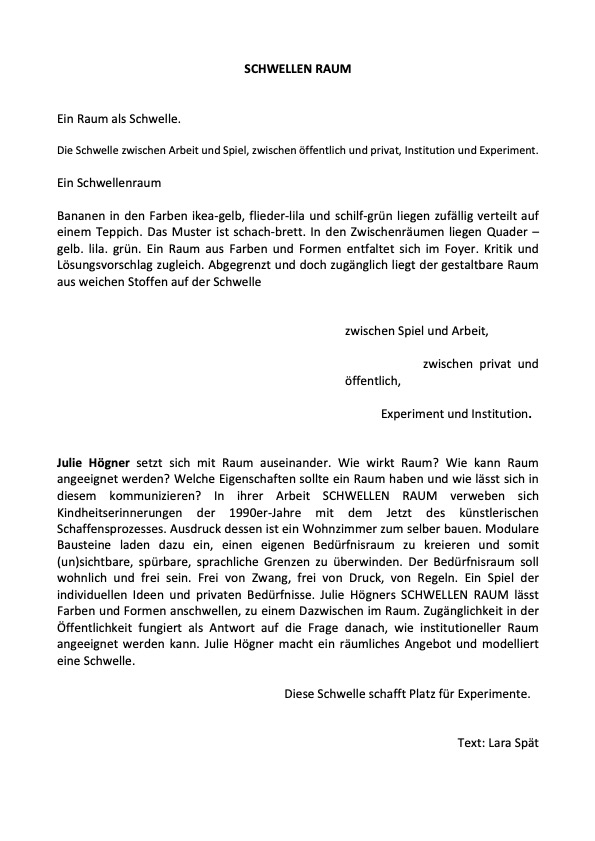 SCHWELLEN RAUM

Ein Raum als Schwelle.

Die Schwelle zwischen Arbeit und Spiel, zwischen öffentlich und privat, Institution und Experiment.

Ein Schwellenraum

Bananen in den Farben ikea-gelb, flieder-lila und schilf-grün liegen zufällig verteilt auf einem Teppich. Das Muster ist schach-brett. In den Zwischenräumen liegen Quader – gelb. lila. grün. Ein Raum aus Farben und Formen entfaltet sich im Foyer. Kritik und Lösungsvorschlag zugleich. Abgegrenzt und doch zugänglich liegt der gestaltbare Raum aus weichen Stoffen auf der Schwelle

zwischen Spiel und Arbeit,

zwischen privat und öffentlich,

Experiment und Institution.

Julie Högner setzt sich mit Raum auseinander. Wie wirkt Raum? Wie kann Raum angeeignet werden? Welche Eigenschaften sollte ein Raum haben und wie lässt sich in diesem kommunizieren? In ihrer Arbeit SCHWELLEN RAUM verweben sich Kindheitserinnerungen der 1990er-Jahre mit dem Jetzt des künstlerischen Schaffensprozesses. Ausdruck dessen ist ein Wohnzimmer zum selber bauen. Modulare Bausteine laden dazu ein, einen eigenen Bedürfnisraum zu kreieren und somit (un)sichtbare, spürbare, sprachliche Grenzen zu überwinden. Der Bedürfnisraum soll wohnlich und frei sein. Frei von Zwang, frei von Druck, von Regeln. Ein Spiel der individuellen Ideen und privaten Bedürfnisse. Julie Högners SCHWELLEN RAUM lässt Farben und Formen anschwellen, zu einem Dazwischen im Raum. Zugänglichkeit in der Öffentlichkeit fungiert als Antwort auf die Frage danach, wie institutioneller Raum angeeignet werden kann. Julie Högner macht ein räumliches Angebot und modelliert eine Schwelle.

Diese Schwelle schafft Platz für Experimente.

Text: Lara Spät